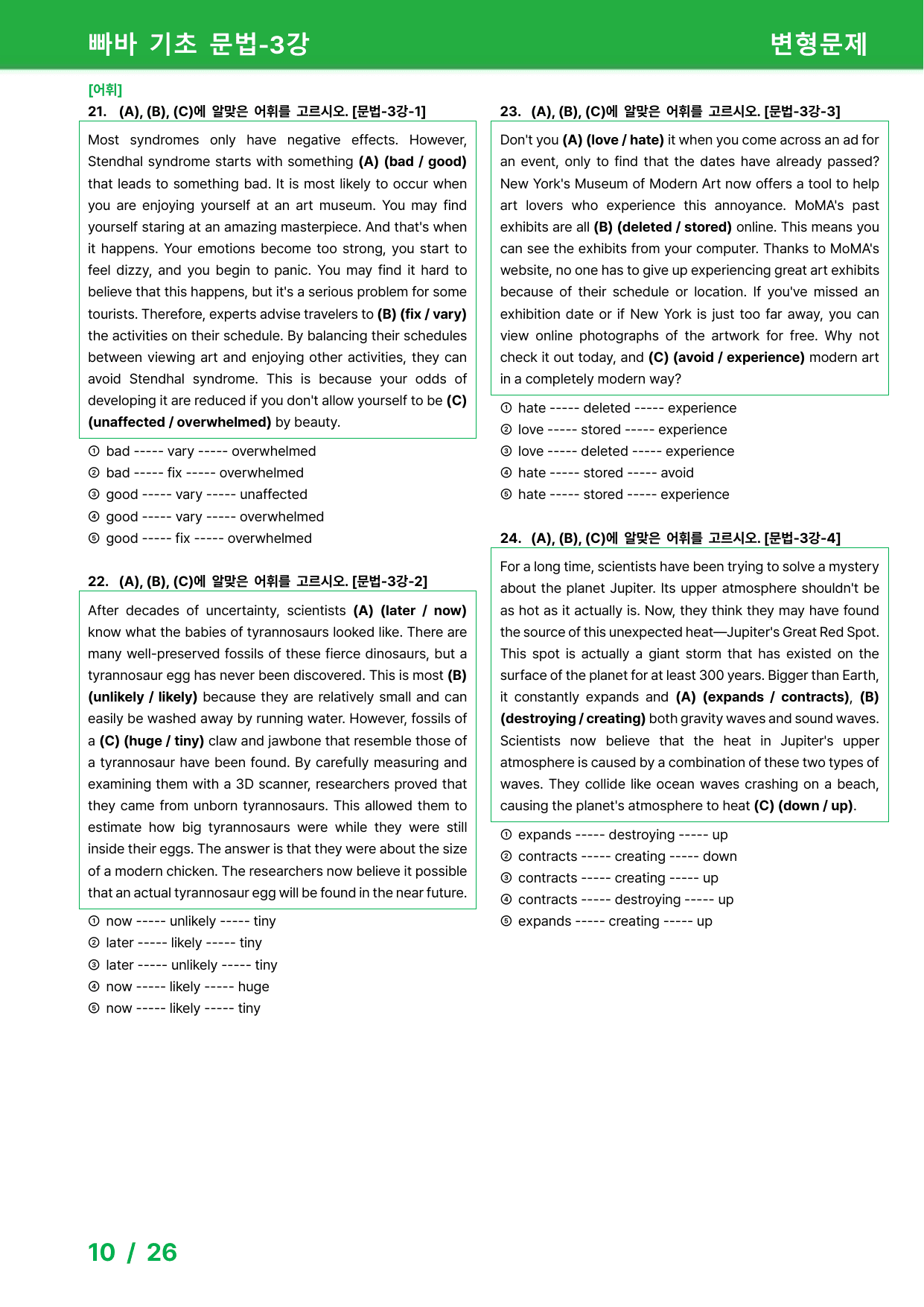 빠바 기초 문법-3강

변형문제

[어휘]

21. (A), (B), (C)에 알맞은 어휘를 고르시오. [문법-3강-1]

Most syndromes only have negative effects. However, Stendhal syndrome starts with something (A) (bad / good) that leads to something bad. It is most likely to occur when you are enjoying yourself at an art museum. You may find yourself staring at an amazing masterpiece. And that's when it happens. Your emotions become too strong, you start to feel dizzy, and you begin to panic. You may find it hard to believe that this happens, but it's a serious problem for some tourists. Therefore, experts advise travelers to (B) (fix / vary) the activities on their schedule. By balancing their schedules between viewing art and enjoying other activities, they can avoid Stendhal syndrome. This is because your odds of developing it are reduced if you don't allow yourself to be (C) (unaffected / overwhelmed) by beauty.

① bad ----- vary ----- overwhelmed
② bad ----- fix ----- overwhelmed
③ good ----- vary ----- unaffected
④ good ----- vary ----- overwhelmed
⑤ good ----- fix ----- overwhelmed

22. (A), (B), (C)에 알맞은 어휘를 고르시오. [문법-3강-2]

After decades of uncertainty, scientists (A) (later / now) know what the babies of tyrannosaurs looked like. There are many well-preserved fossils of these fierce dinosaurs, but a tyrannosaur egg has never been discovered. This is most (B) (unlikely / likely) because they are relatively small and can easily be washed away by running water. However, fossils of a (C) (huge / tiny) claw and jawbone that resemble those of a tyrannosaur have been found. By carefully measuring and examining them with a 3D scanner, researchers proved that they came from unborn tyrannosaurs. This allowed them to estimate how big tyrannosaurs were while they were still inside their eggs. The answer is that they were about the size of a modern chicken. The researchers now believe it possible that an actual tyrannosaur egg will be found in the near future.

① now ----- unlikely ----- tiny
② later ----- likely ----- tiny
③ later ----- unlikely ----- tiny
④ now ----- likely ----- huge
⑤ now ----- likely ----- tiny

23. (A), (B), (C)에 알맞은 어휘를 고르시오. [문법-3강-3]

Don't you (A) (love / hate) it when you come across an ad for an event, only to find that the dates have already passed? New York's Museum of Modern Art now offers a tool to help art lovers who experience this annoyance. MoMA's past exhibits are all (B) (deleted / stored) online. This means you can see the exhibits from your computer. Thanks to MoMA's website, no one has to give up experiencing great art exhibits because of their schedule or location. If you've missed an exhibition date or if New York is just too far away, you can view online photographs of the artwork for free. Why not check it out today, and (C) (avoid / experience) modern art in a completely modern way?

① hate ----- deleted ----- experience
② love ----- stored ----- experience
③ love ----- deleted ----- experience
④ hate ----- stored ----- avoid
⑤ hate ----- stored ----- experience

24. (A), (B), (C)에 알맞은 어휘를 고르시오. [문법-3강-4]

For a long time, scientists have been trying to solve a mystery about the planet Jupiter. Its upper atmosphere shouldn't be as hot as it actually is. Now, they think they may have found the source of this unexpected heat—Jupiter's Great Red Spot. This spot is actually a giant storm that has existed on the surface of the planet for at least 300 years. Bigger than Earth, it constantly expands and (A) (expands / contracts), (B) (destroying / creating) both gravity waves and sound waves. Scientists now believe that the heat in Jupiter's upper atmosphere is caused by a combination of these two types of waves. They collide like ocean waves crashing on a beach, causing the planet's atmosphere to heat (C) (down / up).

① expands ----- destroying ----- up
② contracts ----- creating ----- down
③ contracts ----- creating ----- up
④ contracts ----- destroying ----- up
⑤ expands ----- creating ----- up

10 / 26